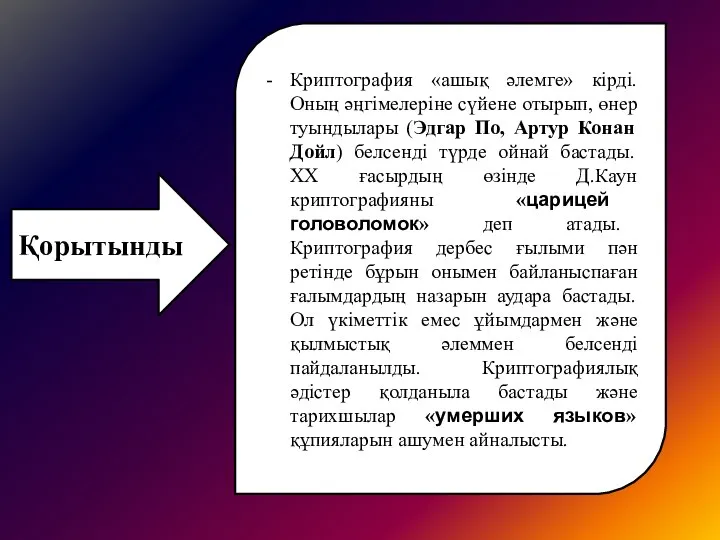 Қорытынды

- Криптография «ашық әлемге» кірді. Оның әңгімелеріне сүйене отырып, өнер туындылары (Эдгар По, Артур Конан Дойл) белсенді түрде ойнай бастады. XX ғасырдың өзінде Д.Каун криптографияны «царицей головоломок» деп атады. Криптография дербес ғылыми пән ретінде бұрын онымен байланыспаған ғалымдардың назарын аудара бастады. Ол үкіметтік емес ұйымдармен және қылмыстық әлеммен белсенді пайдаланылды. Криптографиялық әдістер қолданыла бастады және тарихшылар «умерших языков» құпияларын ашумен айналысты.